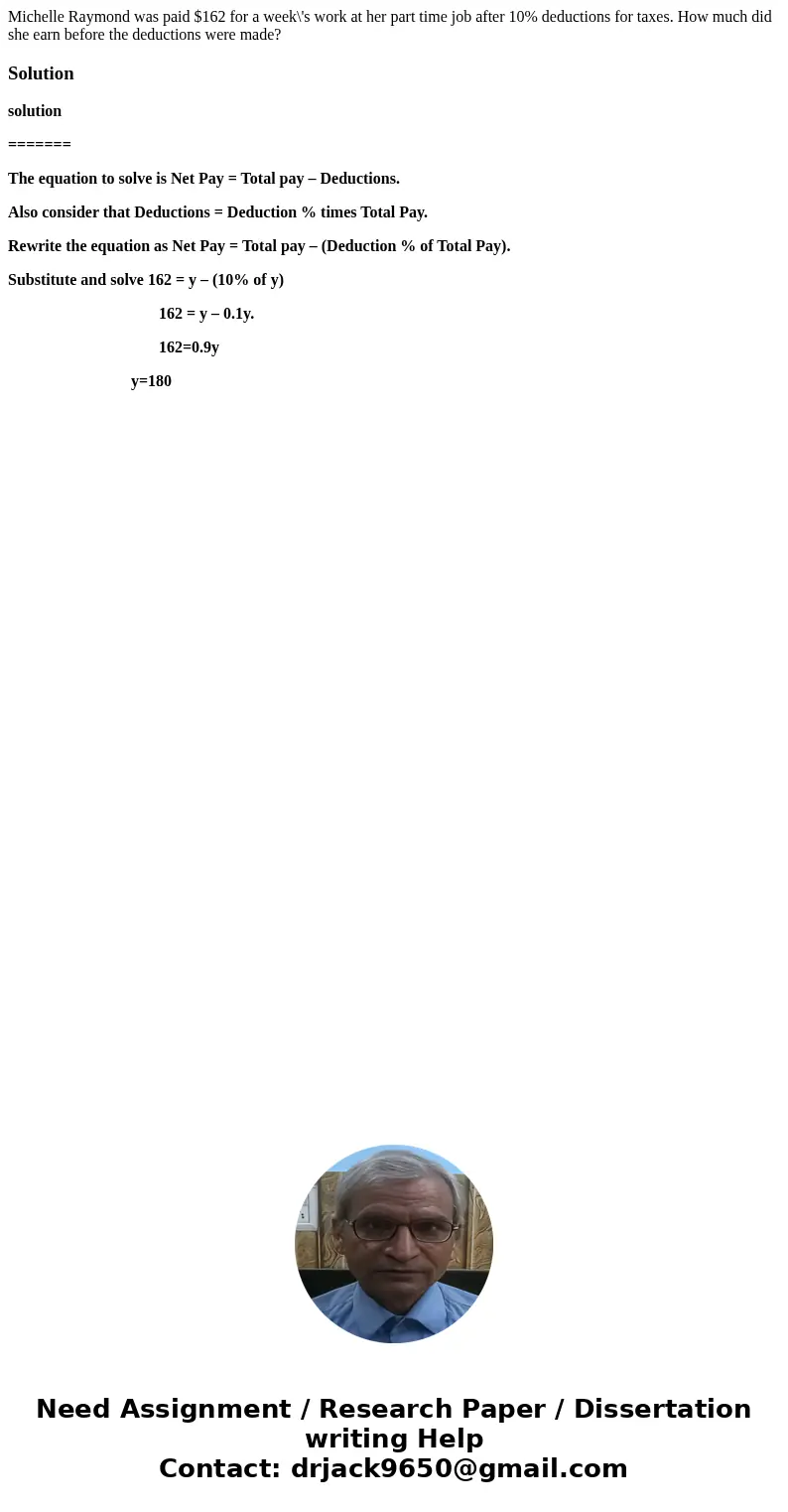 Michelle Raymond was paid \$162 for a week\'s work at her part time job after 10% deductions for taxes. How much did she earn before the deductions were made?

Solution

solution

=======

The equation to solve is Net Pay = Total pay – Deductions.

Also consider that Deductions = Deduction % times Total Pay.

Rewrite the equation as Net Pay = Total pay – (Deduction % of Total Pay).

Substitute and solve 162 = y – (10% of y)

162 = y – 0.1y.

162=0.9y

y=180

Need Assignment / Research Paper / Dissertation writing Help
Contact: drjack9650@gmail.com